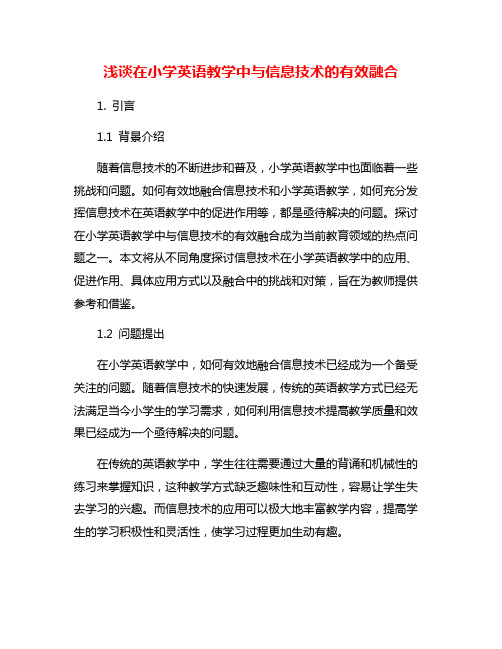 浅谈在小学英语教学中与信息技术的有效融合

1. 引言

1.1 背景介绍

随着信息技术的不断进步和普及，小学英语教学中也面临着一些挑战和问题。如何有效地融合信息技术和小学英语教学，如何充分发挥信息技术在英语教学中的促进作用等，都是亟待解决的问题。探讨在小学英语教学中与信息技术的有效融合成为当前教育领域的热点问题之一。本文将从不同角度探讨信息技术在小学英语教学中的应用、促进作用、具体应用方式以及融合中的挑战和对策，旨在为教师提供参考和借鉴。

1.2 问题提出

在小学英语教学中，如何有效地融合信息技术已经成为一个备受关注的问题。随着信息技术的快速发展，传统的英语教学方式已经无法满足当今小学生的学习需求，如何利用信息技术提高教学质量和效果已经成为一个亟待解决的问题。

在传统的英语教学中，学生往往需要通过大量的背诵和机械性的练习来掌握知识，这种教学方式缺乏趣味性和互动性，容易让学生失去学习的兴趣。而信息技术的应用可以极大地丰富教学内容，提高学生的学习积极性和灵活性，使学习过程更加生动有趣。